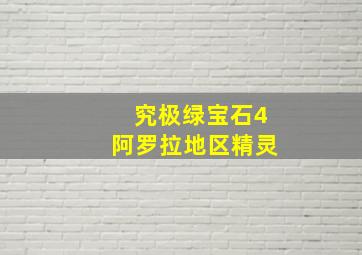 究极绿宝石4
阿罗拉地区精灵